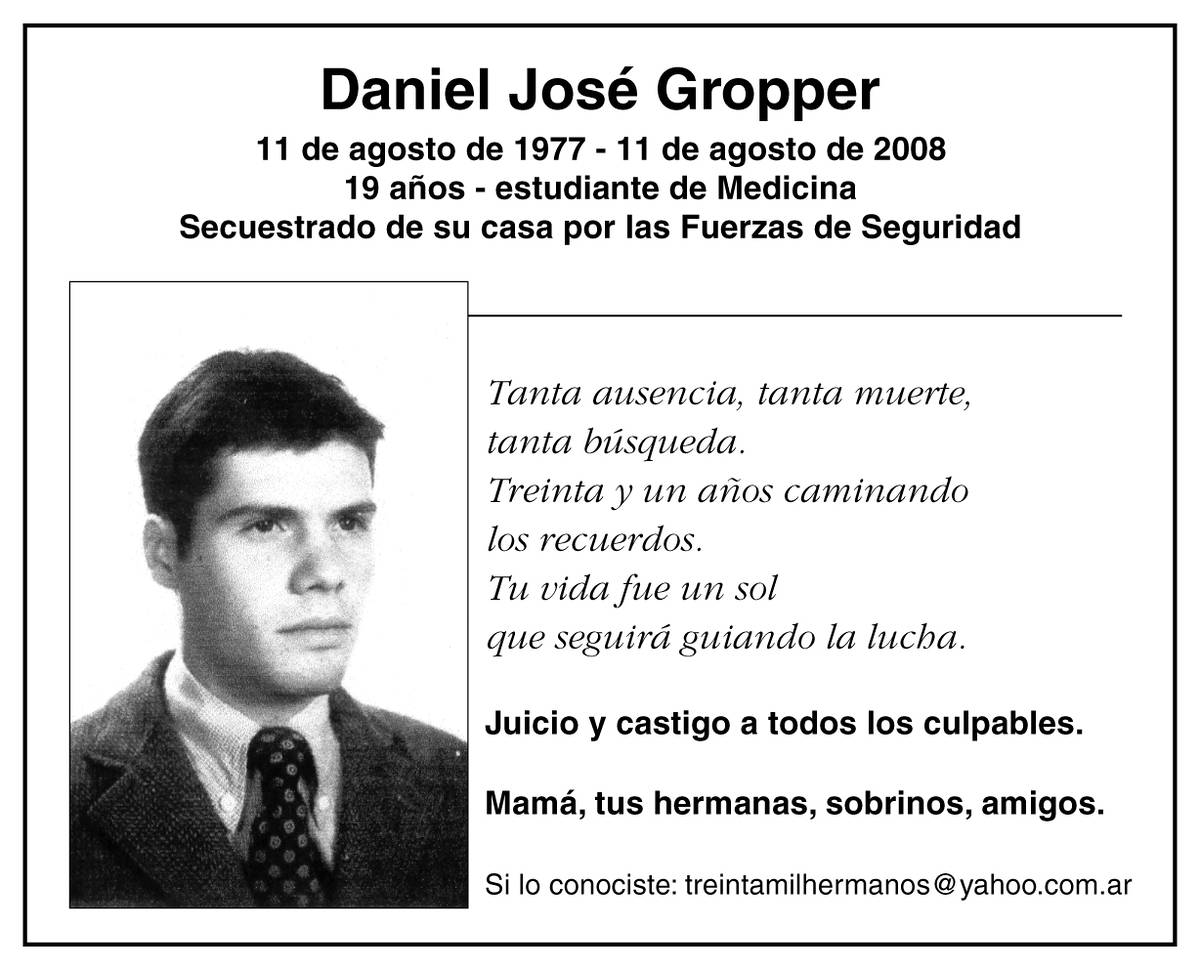 Daniel José Gropper
11 de agosto de 1977 - 11 de agosto de 2008
19 años - estudiante de Medicina
Secuestrado de su casa por las Fuerzas de Seguridad

Tanta ausencia, tanta muerte,
tanta búsqueda.
Treinta y un años caminando
los recuerdos.
Tu vida fue un sol
que seguirá guiando la lucha.

Juicio y castigo a todos los culpables.

Mamá, tus hermanas, sobrinos, amigos.

Si lo conociste: treintamilhermanos@yahoo.com.ar